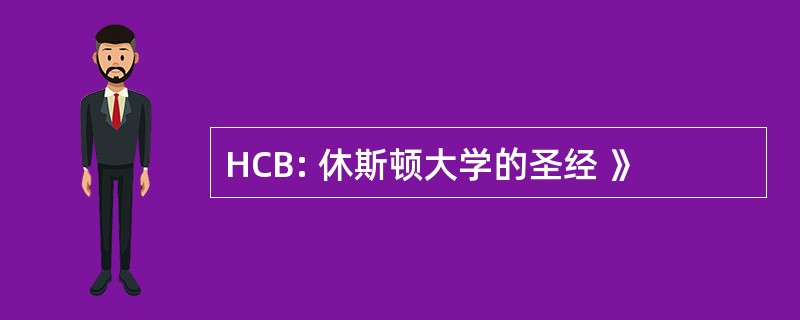 HCB: 休斯顿大学的圣经 》